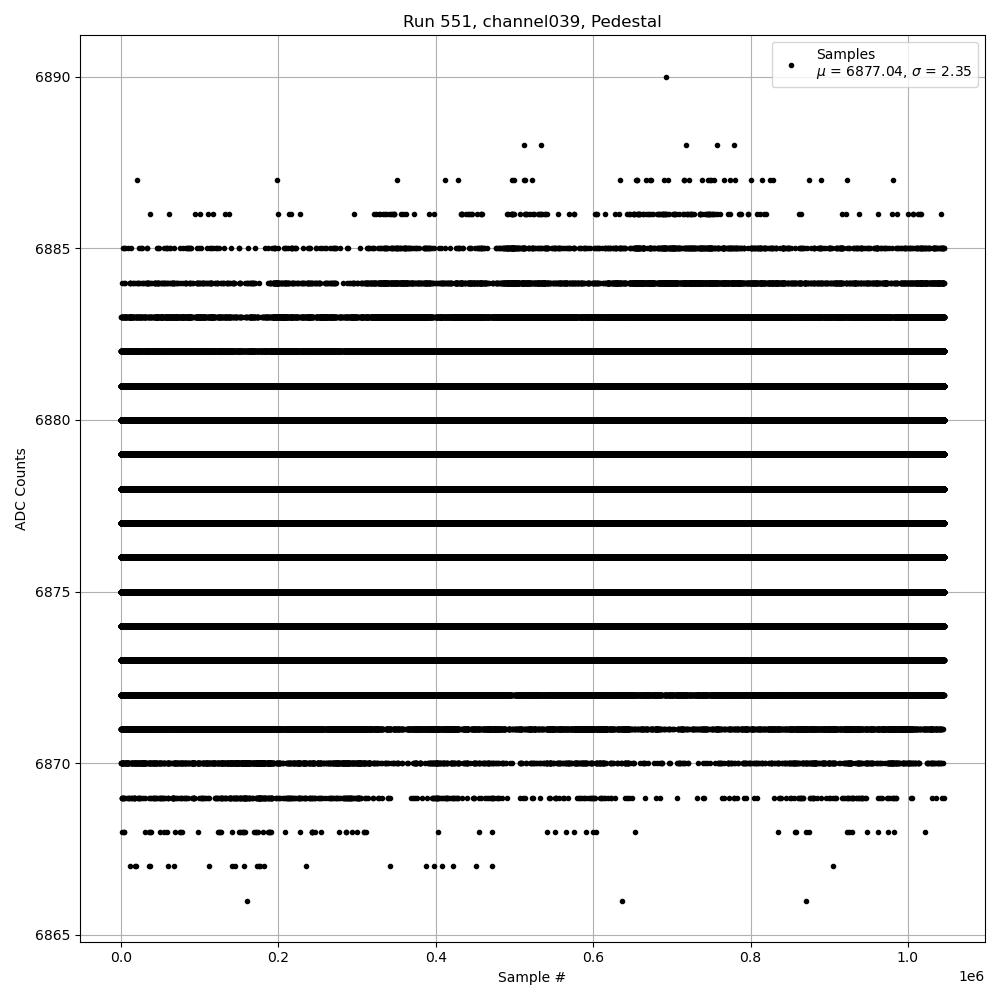 Run 551, channel039, Pedestal

Samples
$\mu$ = 6877.04, $\sigma$ = 2.35

ADC Counts

6890
6885
6880
6875
6870
6865

0.0
0.2
0.4
0.6
0.8
1.0
1e6

Sample #